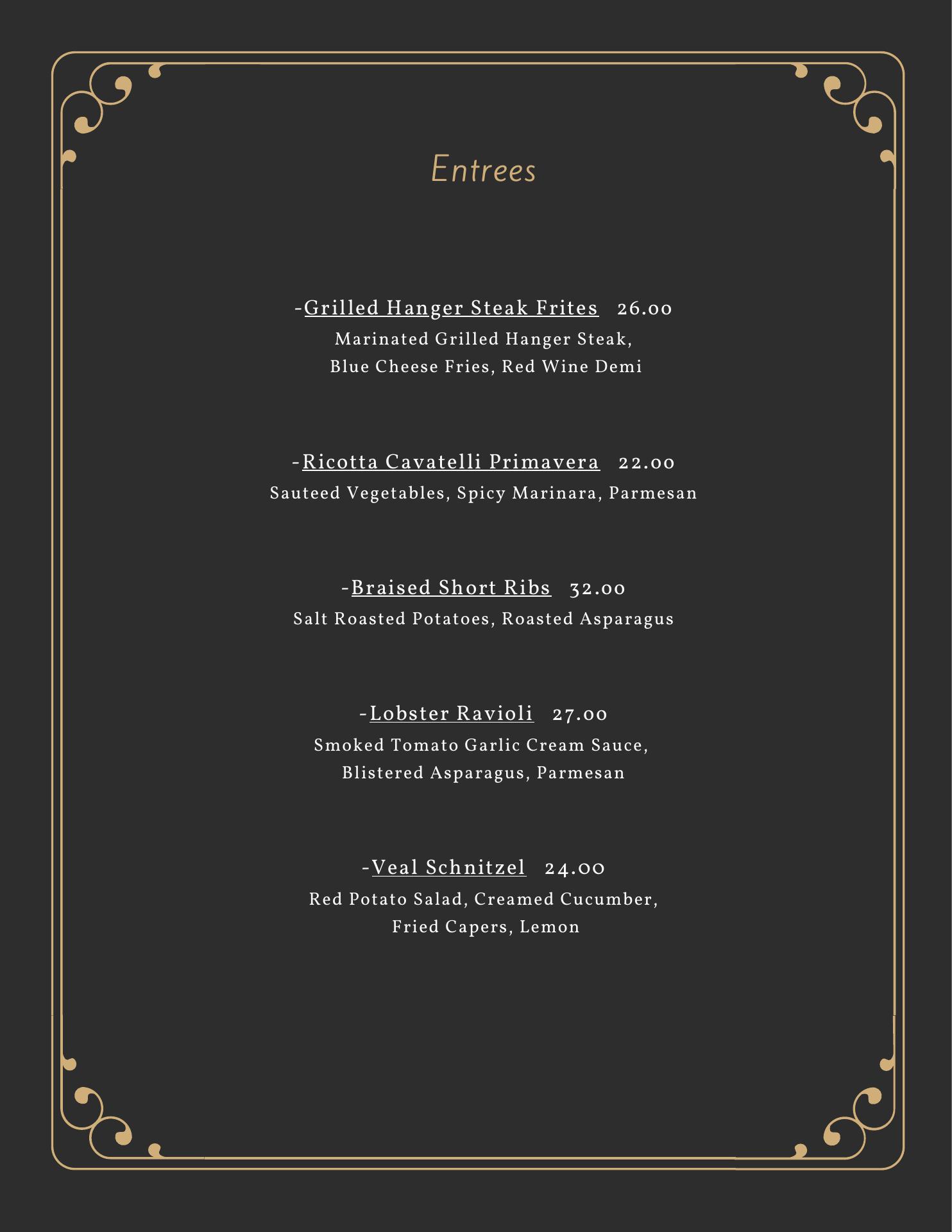 Entrees

-Grilled Hanger Steak Frites 26.00
Marinated Grilled Hanger Steak,
Blue Cheese Fries, Red Wine Demi

-Ricotta Cavatelli Primavera 22.00
Sauteed Vegetables, Spicy Marinara, Parmesan

-Braised Short Ribs 32.00
Salt Roasted Potatoes, Roasted Asparagus

-Lobster Ravioli 27.00
Smoked Tomato Garlic Cream Sauce,
Blistered Asparagus, Parmesan

-Veal Schnitzel 24.00
Red Potato Salad, Creamed Cucumber,
Fried Capers, Lemon